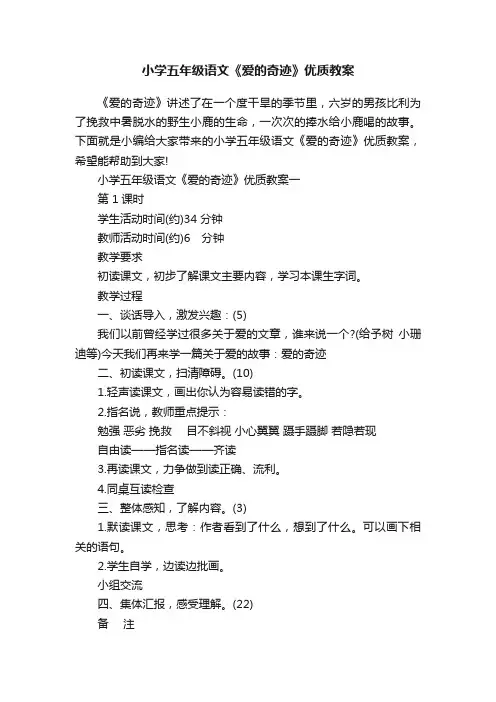 小学五年级语文《爱的奇迹》优质教案

《爱的奇迹》讲述了在一个度干旱的季节里，六岁的男孩比利为了挽救中暑脱水的野生小鹿的生命，一次次的捧水给小鹿喝的故事。下面就是小编给大家带来的小学五年级语文《爱的奇迹》优质教案，希望能帮助到大家!

小学五年级语文《爱的奇迹》优质教案一

第 1 课时

学生活动时间(约)34 分钟

教师活动时间(约)6　分钟

教学要求

初读课文，初步了解课文主要内容，学习本课生字词。

教学过程

一、谈话导入，激发兴趣：(5)

我们以前曾经学过很多关于爱的文章，谁来说一个?(给予树 小珊迪等)今天我们再来学一篇关于爱的故事：爱的奇迹

二、初读课文，扫清障碍。(10)

1.轻声读课文，画出你认为容易读错的字。

2.指名说，教师重点提示：

勉强 恶劣 挽救　目不斜视 小心翼翼 蹑手蹑脚 若隐若现

自由读——指名读——齐读

3.再读课文，力争做到读正确、流利。

4.同桌互读检查

三、整体感知，了解内容。(3)

1.默读课文，思考：作者看到了什么，想到了什么。可以画下相关的语句。

2.学生自学，边读边批画。

小组交流

四、集体汇报，感受理解。(22)

备　注